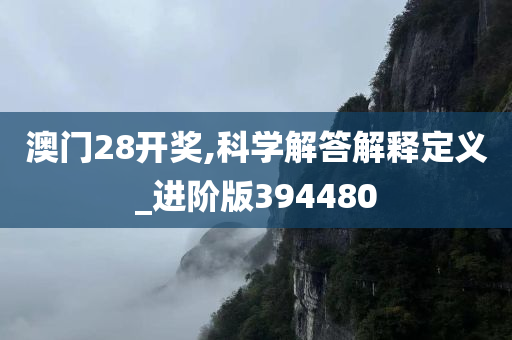 澳门28开奖,科学解答解释定义_进阶版394480